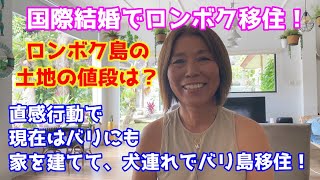 国際結婚でロンボク移住！

ロンボク島の
土地の値段は？

直感行動で
現在はバリにも
家を建てて、犬連れでバリ島移住！